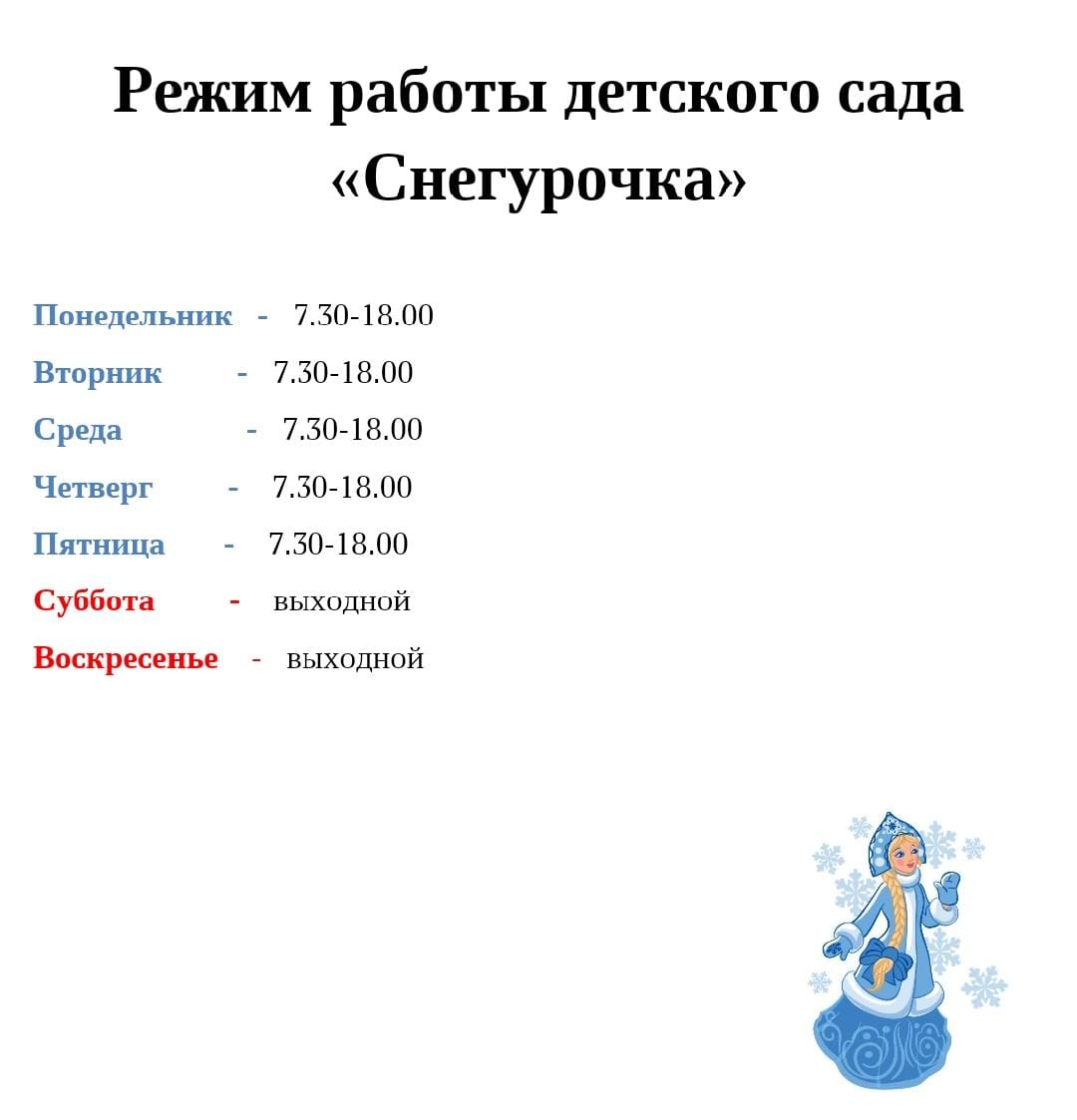 Режим работы детского сада «Снегурочка»

Понедельник - 7.30-18.00
Вторник - 7.30-18.00
Среда - 7.30-18.00
Четверг - 7.30-18.00
Пятница - 7.30-18.00
Суббота - выходной
Воскресенье - выходной